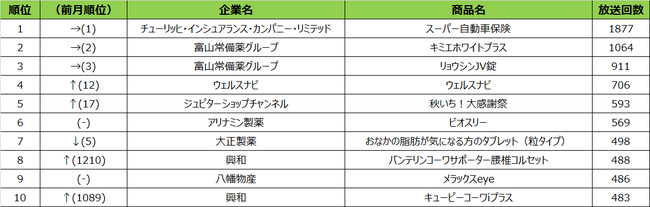 | 順位 | （前月順位） | 企業名 | 商品名 | 放送回数 |
|---|---|---|---|---|
| 1 | →(1) | チューリッヒ・インシュアランス・カンパニー・リミテッド | スーパー自動車保険 | 1877 |
| 2 | →(2) | 富山常備薬グループ | キミエホワイトプラス | 1064 |
| 3 | →(3) | 富山常備薬グループ | リョウシンJV錠 | 911 |
| 4 | ↑(12) | ウェルスナビ | ウェルスナビ | 706 |
| 5 | ↑(17) | ジュピターショップチャンネル | 秋いち！大感謝祭 | 593 |
| 6 | (-) | アリナミン製薬 | ビオスリー | 569 |
| 7 | ↓(5) | 大正製薬 | おなかの脂肪が気になる方のタブレット（粒タイプ） | 498 |
| 8 | ↑(1210) | 興和 | バンテリンコーワサポーター腰椎コルセット | 488 |
| 9 | (-) | 八幡物産 | メラックスeye | 486 |
| 10 | ↑(1089) | 興和 | キューピーコーワiプラス | 483 |